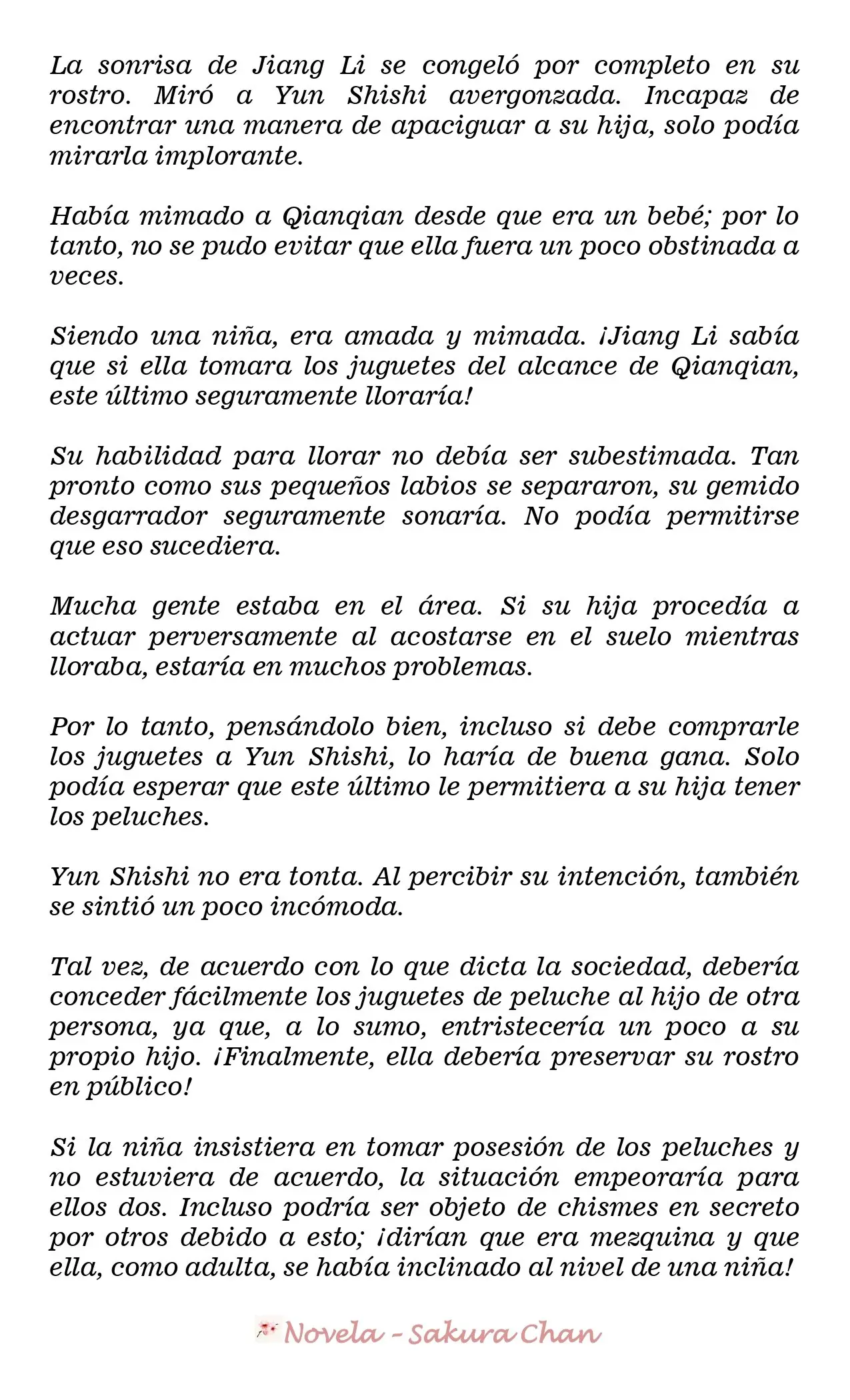 La sonrisa de Jiang Li se congeló por completo en su rostro. Miró a Yun Shishi avergonzada. Incapaz de encontrar una manera de apaciguar a su hija, solo podía mirarla implorante.

Había mimado a Qianqian desde que era un bebé; por lo tanto, no se pudo evitar que ella fuera un poco obstinada a veces.

Siendo una niña, era amada y mimada. ¡Jiang Li sabía que si ella tomara los juguetes del alcance de Qianqian, este último seguramente lloraría!

Su habilidad para llorar no debía ser subestimada. Tan pronto como sus pequeños labios se separaron, su gemido desgarrador seguramente sonaría. No podía permitirse que eso sucediera.

Mucha gente estaba en el área. Si su hija procedía a actuar perversamente al acostarse en el suelo mientras lloraba, estaría en muchos problemas.

Por lo tanto, pensándolo bien, incluso si debe comprarle los juguetes a Yun Shishi, lo haría de buena gana. Solo podía esperar que este último le permitiera a su hija tener los peluches.

Yun Shishi no era tonta. Al percibir su intención, también se sintió un poco incómoda.

Tal vez, de acuerdo con lo que dicta la sociedad, debería conceder fácilmente los juguetes de peluche al hijo de otra persona, ya que, a lo sumo, entristecería un poco a su propio hijo. ¡Finalmente, ella debería preservar su rostro en público!

Si la niña insistiera en tomar posesión de los peluches y no estuviera de acuerdo, la situación empeoraría para ellos dos. Incluso podría ser objeto de chismes en secreto por otros debido a esto; ¡dirían que era mezquina y que ella, como adulta, se había inclinado al nivel de una niña!

Novela - Sakura Chan